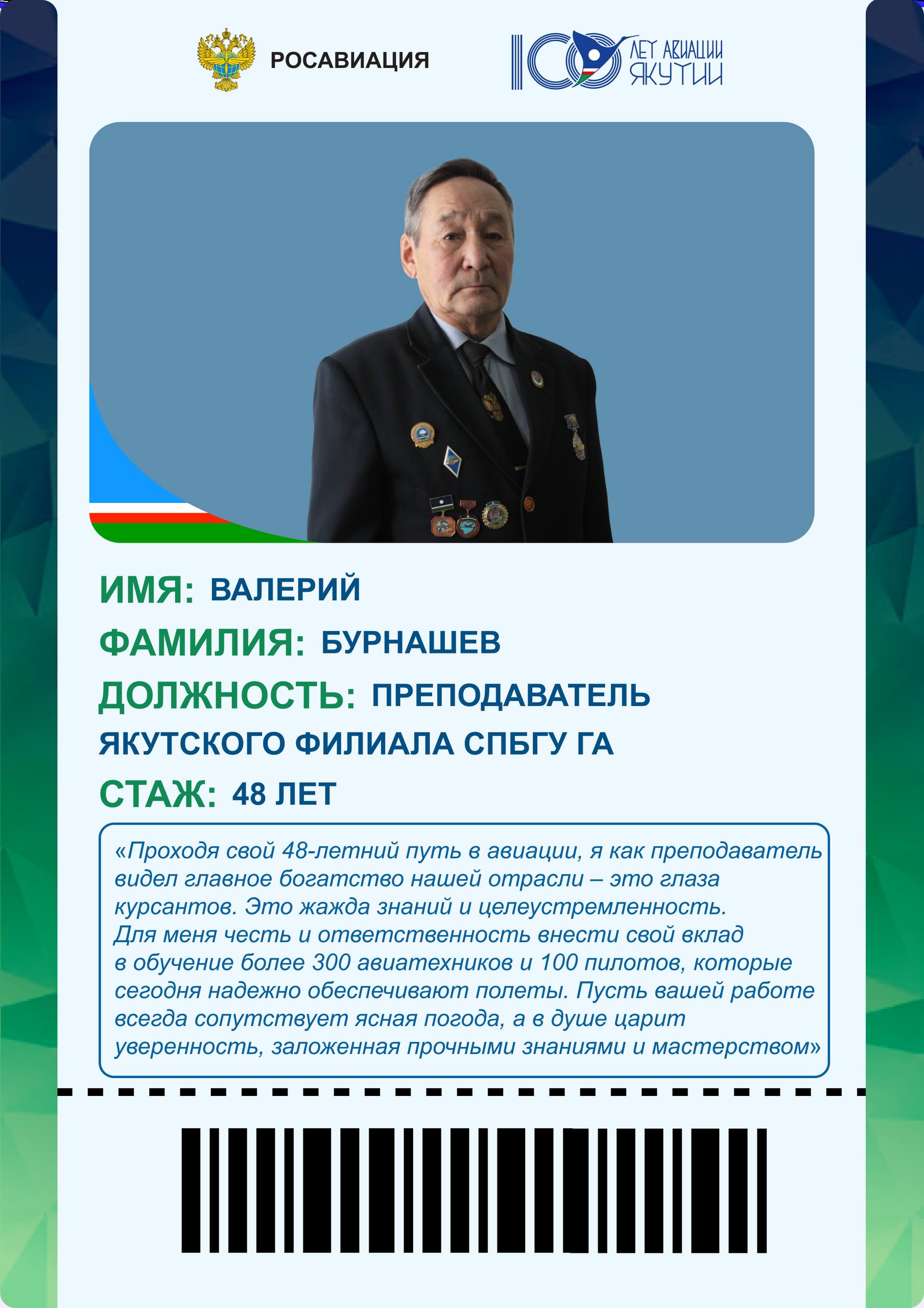 РОСАВИАЦИЯ

100 ЛЕТ АВИАЦИИ ЯКУТИИ

ИМЯ: ВАЛЕРИЙ

ФАМИЛИЯ: БУРНАШЕВ

ДОЛЖНОСТЬ: ПРЕПОДАВАТЕЛЬ ЯКУТСКОГО ФИЛИАЛА СПБГУ ГА

СТАЖ: 48 ЛЕТ

«Проходя свой 48-летний путь в авиации, я как преподаватель видел главное богатство нашей отрасли – это глаза курсантов. Это жажда знаний и целеустремленность. Для меня честь и ответственность внести свой вклад в обучение более 300 авиатехников и 100 пилотов, которые сегодня надежно обеспечивают полеты. Пусть вашей работе всегда сопутствует ясная погода, а в душе царит уверенность, заложенная прочными знаниями и мастерством»